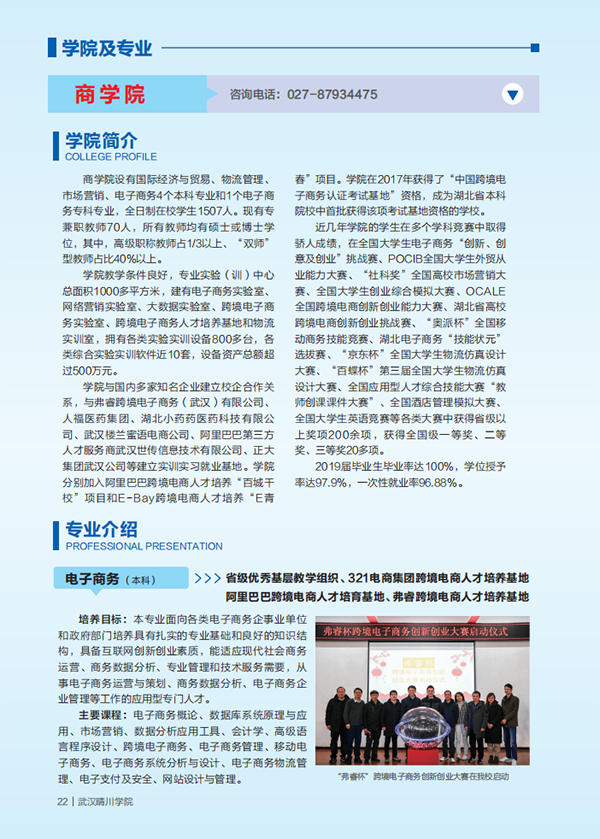 学院及专业

商学院

咨询电话：027-87934475

学院简介
COLLEGE PROFILE

商学院设有国际经济与贸易、物流管理、市场营销、电子商务4个本科专业和1个电子商务专科专业，全日制在校学生1507人。现有专兼职教师70人，所有教师均有硕士或博士学位，其中，高级职称教师占1/3以上、“双师”型教师占比40%以上。

学院教学条件良好，专业实验（训）中心总面积1000多平方米，建有电子商务实验室、网络营销实验室、大数据实验室、跨境电子商务实验室、跨境电子商务人才培养基地和物流实训室，拥有各类实验实训设备800多台，各类综合实验实训软件近10套，设备资产总额超过500万元。

学院与国内多家知名企业建立校企合作关系，与弗睿跨境电子商务（武汉）有限公司、人福医药集团、湖北小药药医药科技有限公司、武汉楼兰蜜语电商公司、阿里巴巴第三方人才服务商武汉世传信息技术有限公司、正大集团武汉公司等建立实训实习就业基地。学院分别加入阿里巴巴跨境电商人才培养“百城千校”项目和E-Bay跨境电商人才培养“E青春”项目。学院在2017年获得了“中国跨境电子商务认证考试基地”资格，成为湖北省本科院校中首批获得该项考试基地资格的学校。

近几年学院的学生在多个学科竞赛中取得骄人成绩，在全国大学生电子商务“创新、创意及创业”挑战赛、POCIB全国大学生外贸从业能力大赛、“社科奖”全国高校市场营销大赛、全国大学生创业综合模拟大赛、OCALE全国跨境电商创新创业能力大赛、湖北省高校跨境电商创新创业挑战赛、“奥派杯”全国移动商务技能竞赛、湖北电子商务“技能状元”选拔赛、“京东杯”全国大学生物流仿真设计大赛、“百蝶杯”第三届全国大学生物流仿真设计大赛、全国应用型人才综合技能大赛“教师创课课件大赛”、全国酒店管理模拟大赛、全国大学生英语竞赛等各类大赛中获得省级以上奖项200余项，获得全国级一等奖、二等奖、三等奖20多项。

2019届毕业生毕业率达100%，学位授予率达97.9%，一次性就业率96.88%。

专业介绍
PROFESSIONAL PRESENTATION

电子商务（本科）

>>> 省级优秀基层教学组织、321电商集团跨境电商人才培养基地
阿里巴巴跨境电商人才培育基地、弗睿跨境电商人才培养基地

培养目标：本专业面向各类电子商务企事业单位和政府部门培养具有扎实的专业基础和良好的知识结构，具备互联网创新创业素质，能适应现代社会商务运营、商务数据分析、专业管理和技术服务需要，从事电子商务运营与策划、商务数据分析、电子商务企业管理等工作的应用型专门人才。

主要课程：电子商务概论、数据库系统原理与应用、市场营销、数据分析应用工具、会计学、高级语言程序设计、跨境电子商务、电子商务管理、移动电子商务、电子商务系统分析与设计、电子商务物流管理、电子支付及安全、网站设计与管理。

弗睿杯跨境电子商务创新创业大赛启动仪式

“弗睿杯”跨境电子商务创新创业大赛在我校启动

22 | 武汉晴川学院